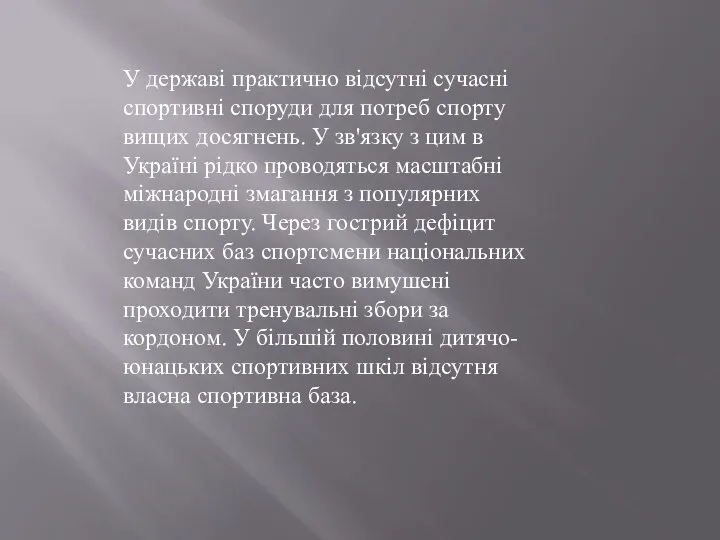 У державі практично відсутні сучасні спортивні споруди для потреб спорту вищих досягнень. У зв'язку з цим в Україні рідко проводяться масштабні міжнародні змагання з популярних видів спорту. Через гострий дефіцит сучасних баз спортсмени національних команд України часто вимушені проходити тренувальні збори за кордоном. У більшій половині дитячо-юнацьких спортивних шкіл відсутня власна спортивна база.